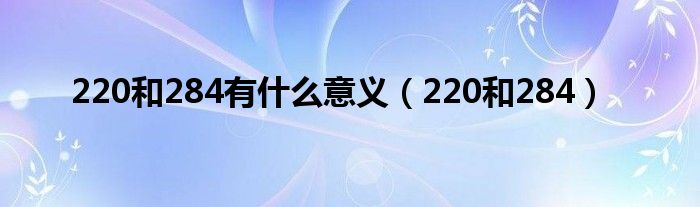 220和284有什么意义（220和284）